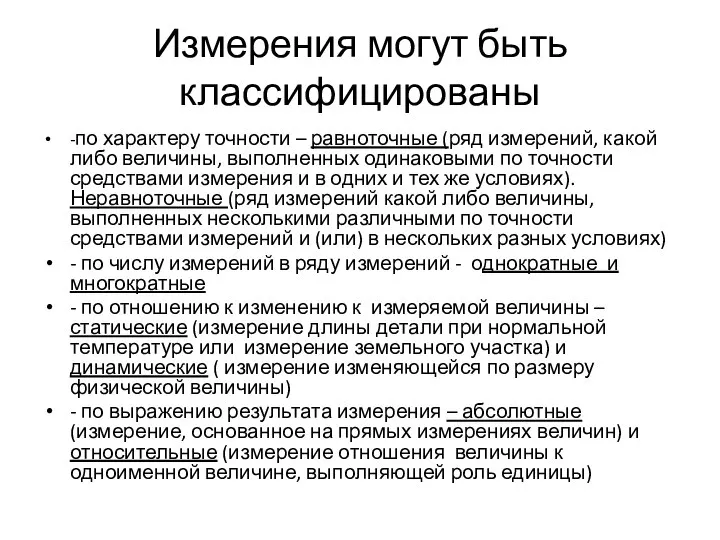 Измерения могут быть классифицированы

• -по характеру точности – равноточные (ряд измерений, какой либо величины, выполненных одинаковыми по точности средствами измерения и в одних и тех же условиях). Неравноточные (ряд измерений какой либо величины, выполненных несколькими различными по точности средствами измерений и (или) в нескольких разных условиях)
• - по числу измерений в ряду измерений - однократные и многократные
• - по отношению к изменению к измеряемой величины – статические (измерение длины детали при нормальной температуре или измерение земельного участка) и динамические ( измерение изменяющейся по размеру физической величины)
• - по выражению результата измерения – абсолютные (измерение, основанное на прямых измерениях величин) и относительные (измерение отношения величины к одноименной величине, выполняющей роль единицы)